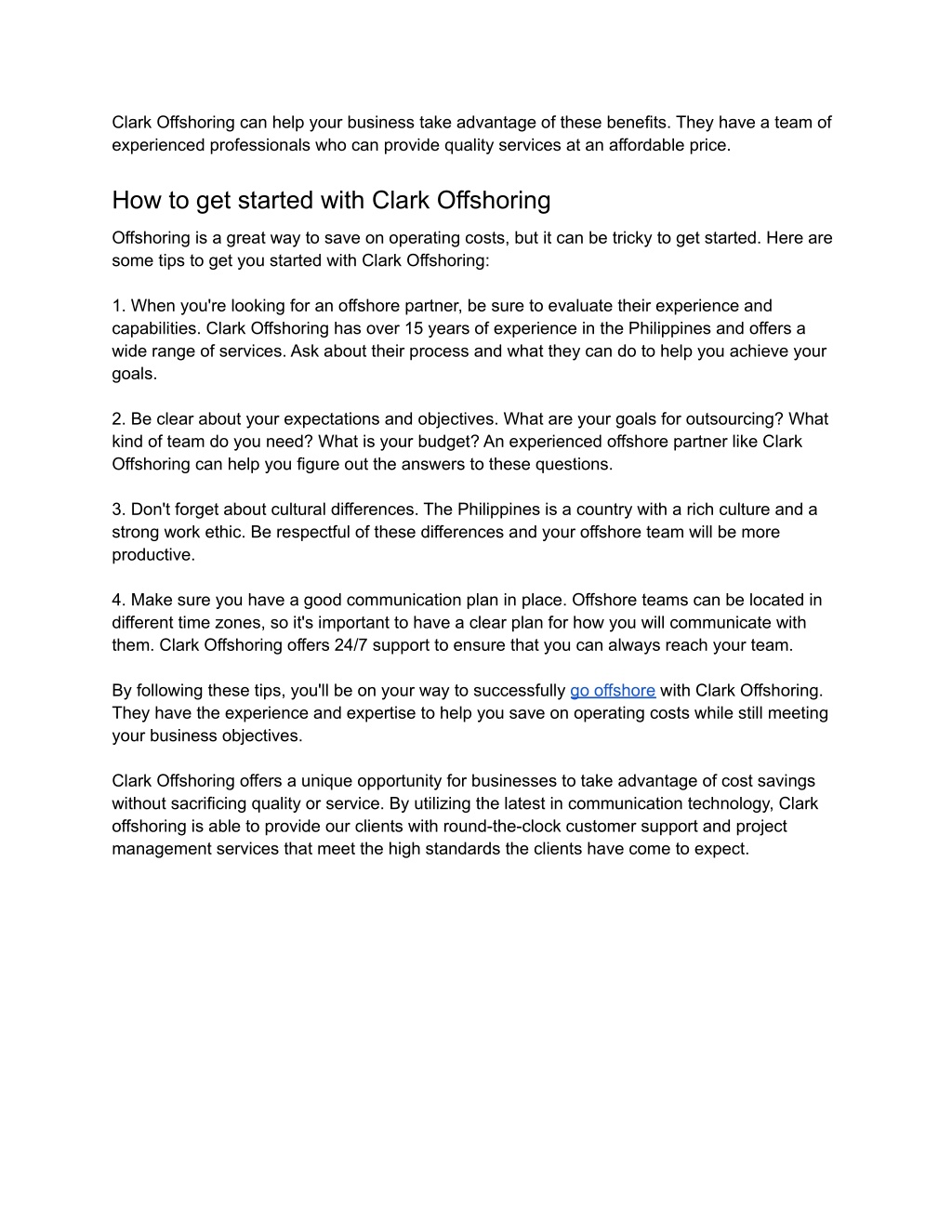 Clark Offshoring can help your business take advantage of these benefits. They have a team of experienced professionals who can provide quality services at an affordable price.

How to get started with Clark Offshoring

Offshoring is a great way to save on operating costs, but it can be tricky to get started. Here are some tips to get you started with Clark Offshoring:

1. When you're looking for an offshore partner, be sure to evaluate their experience and capabilities. Clark Offshoring has over 15 years of experience in the Philippines and offers a wide range of services. Ask about their process and what they can do to help you achieve your goals.

2. Be clear about your expectations and objectives. What are your goals for outsourcing? What kind of team do you need? What is your budget? An experienced offshore partner like Clark Offshoring can help you figure out the answers to these questions.

3. Don't forget about cultural differences. The Philippines is a country with a rich culture and a strong work ethic. Be respectful of these differences and your offshore team will be more productive.

4. Make sure you have a good communication plan in place. Offshore teams can be located in different time zones, so it's important to have a clear plan for how you will communicate with them. Clark Offshoring offers 24/7 support to ensure that you can always reach your team.

By following these tips, you'll be on your way to successfully go offshore with Clark Offshoring. They have the experience and expertise to help you save on operating costs while still meeting your business objectives.

Clark Offshoring offers a unique opportunity for businesses to take advantage of cost savings without sacrificing quality or service. By utilizing the latest in communication technology, Clark offshoring is able to provide our clients with round-the-clock customer support and project management services that meet the high standards the clients have come to expect.